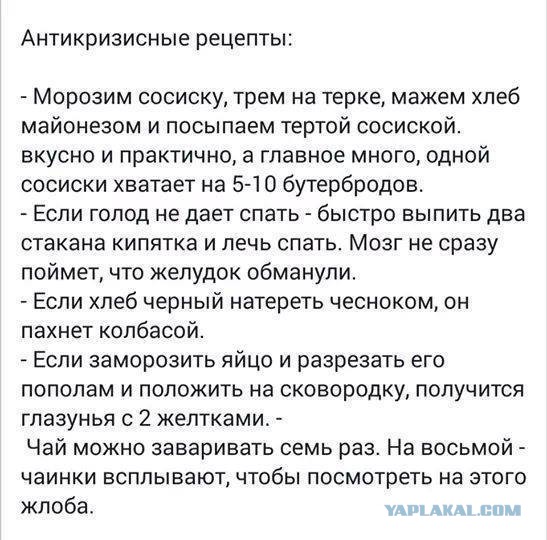 Антикризисные рецепты:

- Морозим сосиску, трем на терке, мажем хлеб майонезом и посыпаем тертой сосиской. вкусно и практично, а главное много, одной сосиски хватает на 5-10 бутербродов.
- Если голод не дает спать - быстро выпить два стакана кипятка и лечь спать. Мозг не сразу поймет, что желудок обманули.
- Если хлеб черный натереть чесноком, он пахнет колбасой.
- Если заморозить яйцо и разрезать его пополам и положить на сковородку, получится глазунья с 2 желтками. -
Чай можно заваривать семь раз. На восьмой - чаинки всплывают, чтобы посмотреть на этого жлоба.

YAPLAKAL.COM